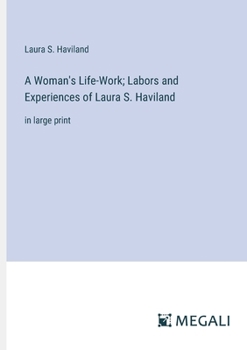 Laura S. Haviland

A Woman's Life-Work; Labors and Experiences of Laura S. Haviland

in large print

MEGALI